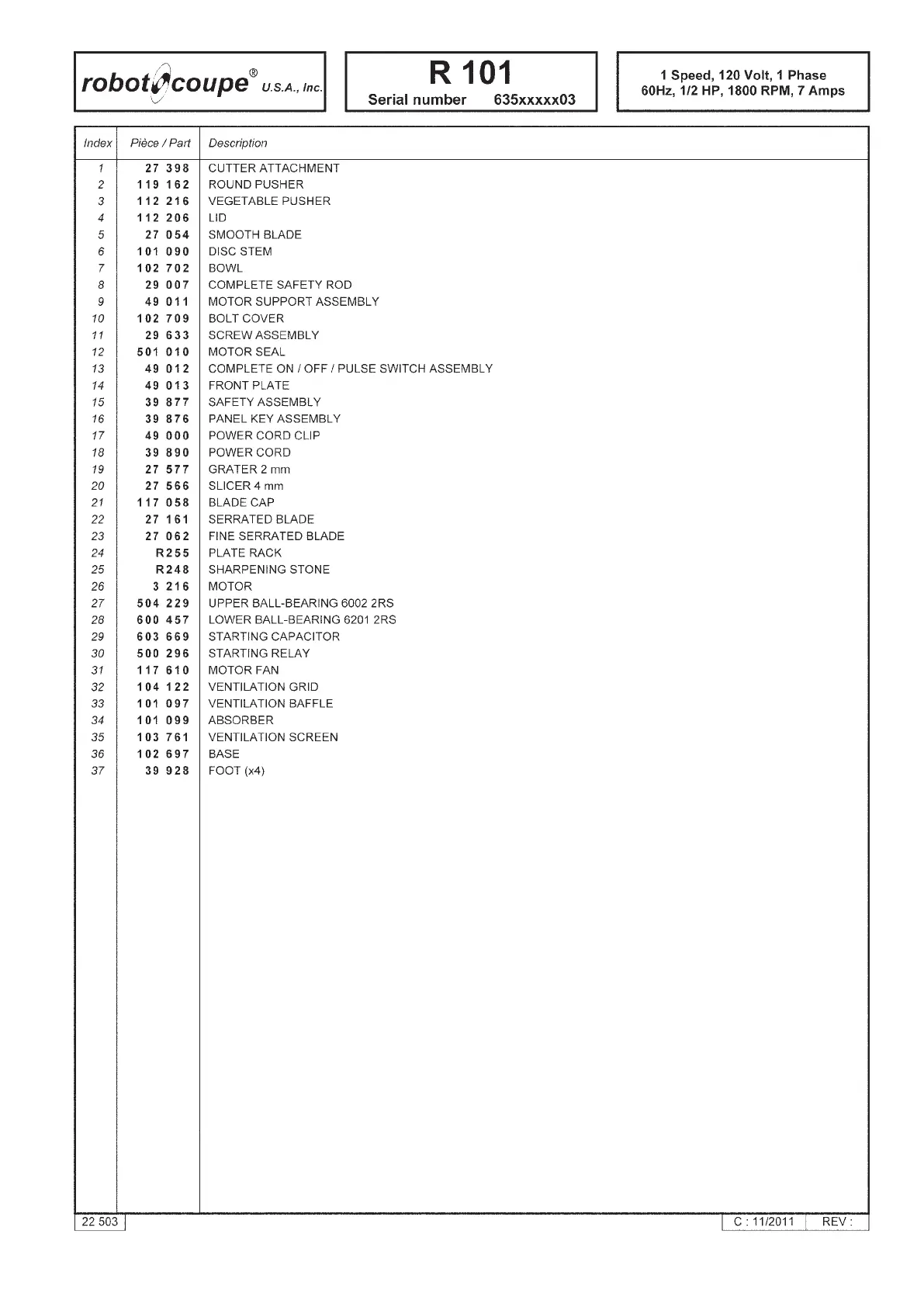 robot coupe® U.S.A., Inc.

R 101
Serial number 635xxxxx03

1 Speed, 120 Volt, 1 Phase
60Hz, 1/2 HP, 1800 RPM, 7 Amps

| Index | Pièce / Part | Description |
|---|---|---|
| 1 | 27 398 | CUTTER ATTACHMENT |
| 2 | 119 162 | ROUND PUSHER |
| 3 | 112 216 | VEGETABLE PUSHER |
| 4 | 112 206 | LID |
| 5 | 27 054 | SMOOTH BLADE |
| 6 | 101 090 | DISC STEM |
| 7 | 102 702 | BOWL |
| 8 | 29 007 | COMPLETE SAFETY ROD |
| 9 | 49 011 | MOTOR SUPPORT ASSEMBLY |
| 10 | 102 709 | BOLT COVER |
| 11 | 29 633 | SCREW ASSEMBLY |
| 12 | 501 010 | MOTOR SEAL |
| 13 | 49 012 | COMPLETE ON / OFF / PULSE SWITCH ASSEMBLY |
| 14 | 49 013 | FRONT PLATE |
| 15 | 39 877 | SAFETY ASSEMBLY |
| 16 | 39 876 | PANEL KEY ASSEMBLY |
| 17 | 49 000 | POWER CORD CLIP |
| 18 | 39 890 | POWER CORD |
| 19 | 27 577 | GRATER 2 mm |
| 20 | 27 566 | SLICER 4 mm |
| 21 | 117 058 | BLADE CAP |
| 22 | 27 161 | SERRATED BLADE |
| 23 | 27 062 | FINE SERRATED BLADE |
| 24 | R255 | PLATE RACK |
| 25 | R248 | SHARPENING STONE |
| 26 | 3 216 | MOTOR |
| 27 | 504 229 | UPPER BALL-BEARING 6002 2RS |
| 28 | 600 457 | LOWER BALL-BEARING 6201 2RS |
| 29 | 603 669 | STARTING CAPACITOR |
| 30 | 500 296 | STARTING RELAY |
| 31 | 117 610 | MOTOR FAN |
| 32 | 104 122 | VENTILATION GRID |
| 33 | 101 097 | VENTILATION BAFFLE |
| 34 | 101 099 | ABSORBER |
| 35 | 103 761 | VENTILATION SCREEN |
| 36 | 102 697 | BASE |
| 37 | 39 928 | FOOT (x4) |

22 503

C : 11/2011 REV :